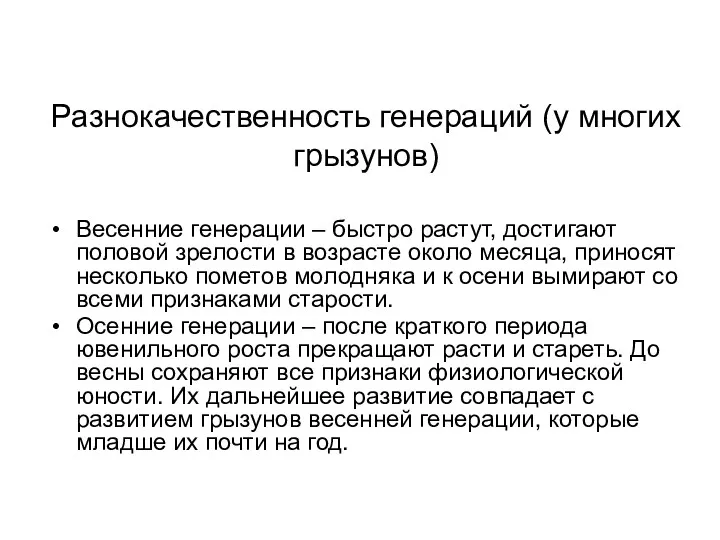 Разнокачественность генераций (у многих грызунов)

• Весенние генерации – быстро растут, достигают половой зрелости в возрасте около месяца, приносят несколько пометов молодняка и к осени вымирают со всеми признаками старости.
• Осенние генерации – после краткого периода ювенильного роста прекращают расти и стареть. До весны сохраняют все признаки физиологической юности. Их дальнейшее развитие совпадает с развитием грызунов весенней генерации, которые младше их почти на год.